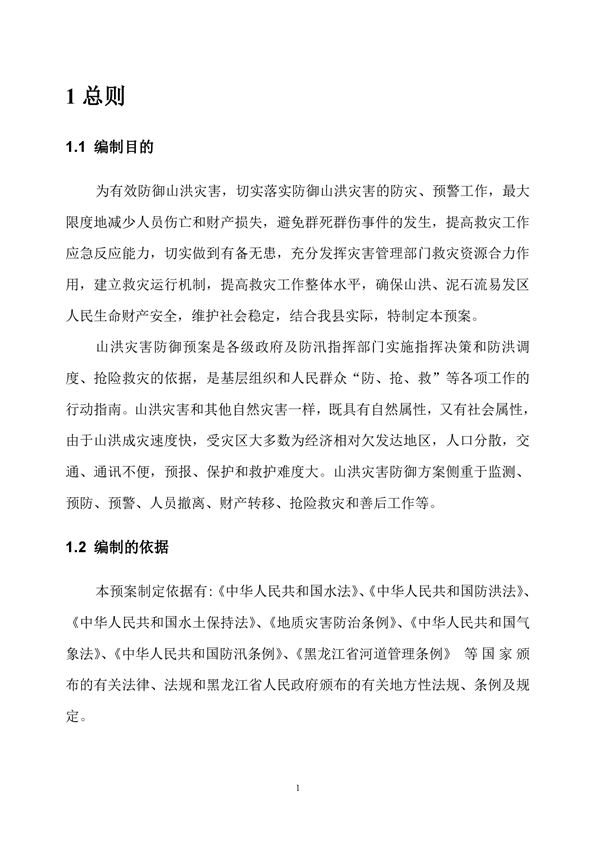 1 总则

1.1 编制目的

为有效防御山洪灾害，切实落实防御山洪灾害的防灾、预警工作，最大限度地减少人员伤亡和财产损失，避免群死群伤事件的发生，提高救灾工作应急反应能力，切实做到有备无患，充分发挥灾害管理部门救灾资源合力作用，建立救灾运行机制，提高救灾工作整体水平，确保山洪、泥石流易发区人民生命财产安全，维护社会稳定，结合我县实际，特制定本预案。

山洪灾害防御预案是各级政府及防汛指挥部门实施指挥决策和防洪调度、抢险救灾的依据，是基层组织和人民群众“防、抢、救”等各项工作的行动指南。山洪灾害和其他自然灾害一样，既具有自然属性，又有社会属性，由于山洪成灾速度快，受灾区大多数为经济相对欠发达地区，人口分散，交通、通讯不便，预报、保护和救护难度大。山洪灾害防御方案侧重于监测、预防、预警、人员撤离、财产转移、抢险救灾和善后工作等。

1.2 编制的依据

本预案制定依据有:《中华人民共和国水法》、《中华人民共和国防洪法》、《中华人民共和国水土保持法》、《地质灾害防治条例》、《中华人民共和国气象法》、《中华人民共和国防汛条例》、《黑龙江省河道管理条例》 等国家颁布的有关法律、法规和黑龙江省人民政府颁布的有关地方性法规、条例及规定。

1